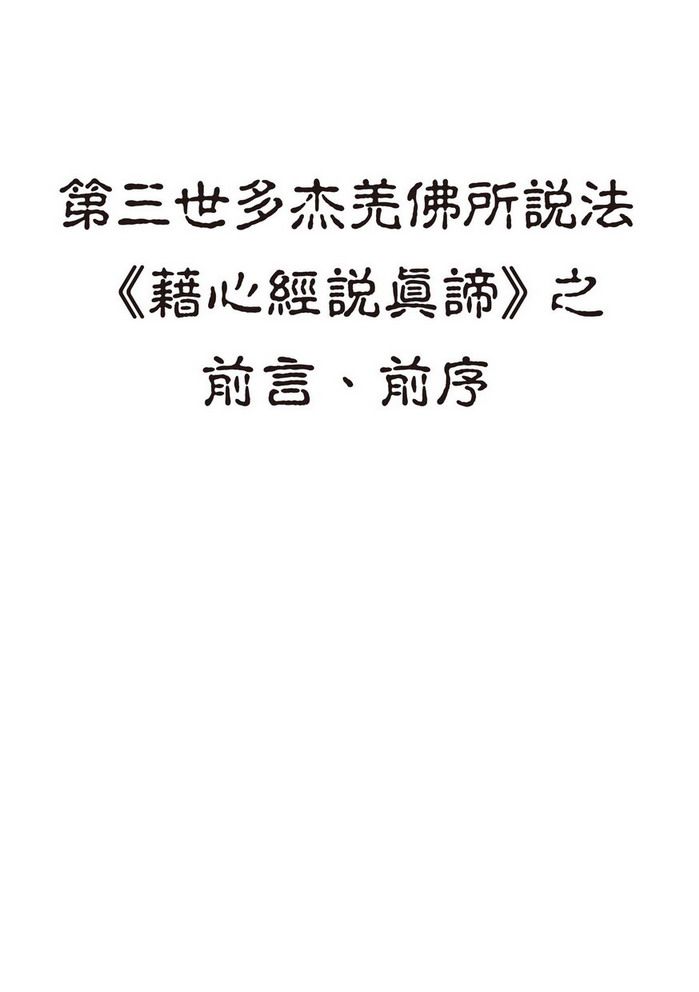 第三世多杰羌佛所說法
《藉心經說真諦》之
前言、前序